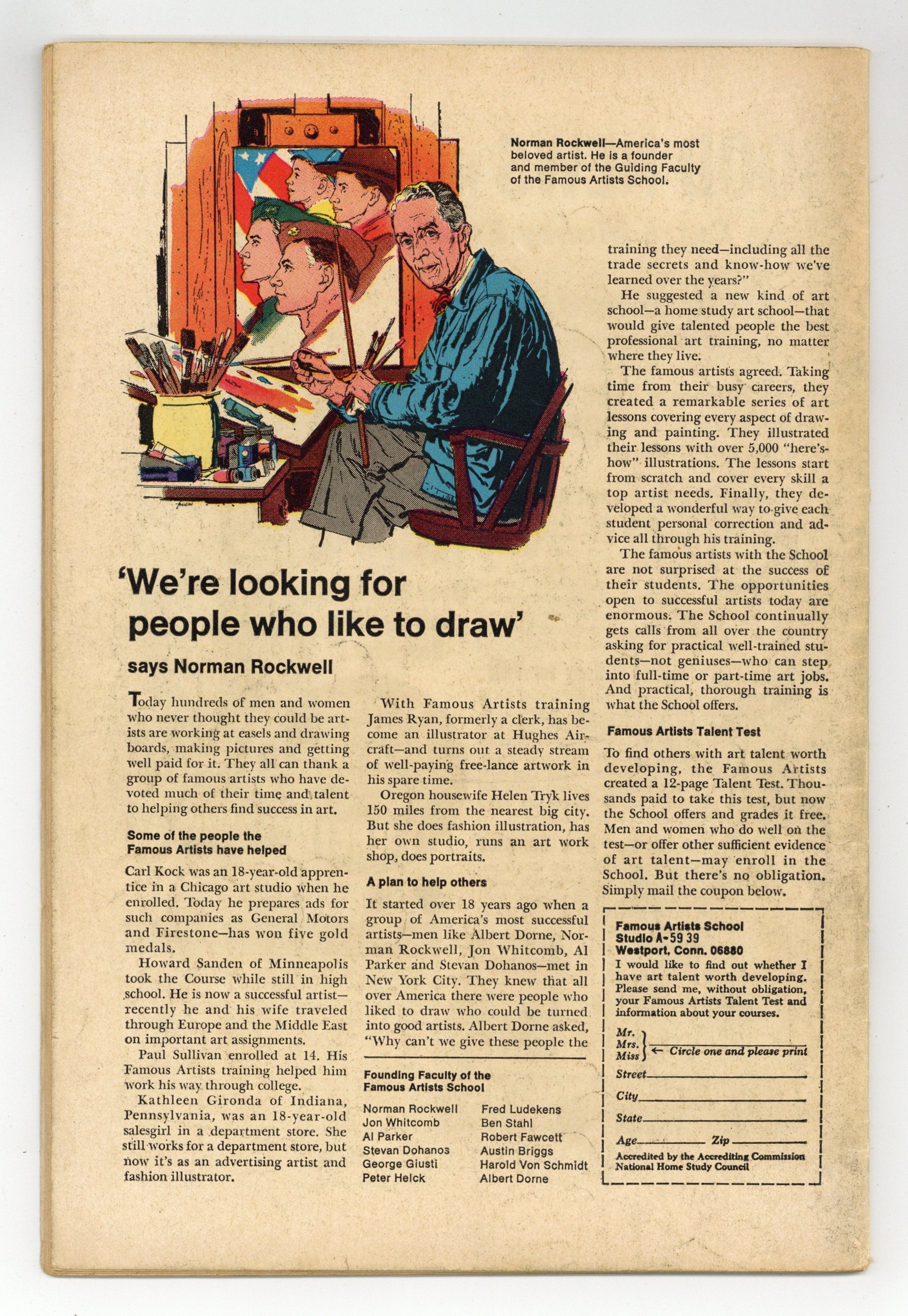 Norman Rockwell—America's most beloved artist. He is a founder and member of the Guiding Faculty of the Famous Artists School.

'We're looking for people who like to draw'

says Norman Rockwell

Today hundreds of men and women who never thought they could be artists are working at easels and drawing boards, making pictures and getting well paid for it. They all can thank a group of famous artists who have devoted much of their time and talent to helping others find success in art.

Some of the people the Famous Artists have helped

Carl Kock was an 18-year-old apprentice in a Chicago art studio when he enrolled. Today he prepares ads for such companies as General Motors and Firestone—has won five gold medals.

Howard Sanden of Minneapolis took the Course while still in high school. He is now a successful artist—recently he and his wife traveled through Europe and the Middle East on important art assignments.

Paul Sullivan enrolled at 14. His Famous Artists training helped him work his way through college.

Kathleen Gironda of Indiana, Pennsylvania, was an 18-year-old salesgirl in a department store. She still works for a department store, but now it's as an advertising artist and fashion illustrator.

With Famous Artists training James Ryan, formerly a clerk, has become an illustrator at Hughes Aircraft—and turns out a steady stream of well-paying free-lance artwork in his spare time.

Oregon housewife Helen Tryk lives 150 miles from the nearest big city. But she does fashion illustration, has her own studio, runs an art work shop, does portraits.

A plan to help others

It started over 18 years ago when a group of America's most successful artists—men like Albert Dorne, Norman Rockwell, Jon Whitcomb, Al Parker and Stevan Dohanos—met in New York City. They knew that all over America there were people who liked to draw who could be turned into good artists. Albert Dorne asked, "Why can't we give these people the

Founding Faculty of the Famous Artists School

Norman Rockwell
Jon Whitcomb
Al Parker
Stevan Dohanos
George Giusti
Peter Helck
Fred Ludekens
Ben Stahl
Robert Fawcett
Austin Briggs
Harold Von Schmidt
Albert Dorne

training they need—including all the trade secrets and know-how we've learned over the years?"

He suggested a new kind of art school—a home study art school—that would give talented people the best professional art training, no matter where they live.

The famous artists agreed. Taking time from their busy careers, they created a remarkable series of art lessons covering every aspect of drawing and painting. They illustrated their lessons with over 5,000 "here's-how" illustrations. The lessons start from scratch and cover every skill a top artist needs. Finally, they developed a wonderful way to give each student personal correction and advice all through his training.

The famous artists with the School are not surprised at the success of their students. The opportunities open to successful artists today are enormous. The School continually gets calls from all over the country asking for practical well-trained students—not geniuses—who can step into full-time or part-time art jobs. And practical, thorough training is what the School offers.

Famous Artists Talent Test

To find others with art talent worth developing, the Famous Artists created a 12-page Talent Test. Thousands paid to take this test, but now the School offers and grades it free. Men and women who do well on the test—or offer other sufficient evidence of art talent—may enroll in the School. But there's no obligation. Simply mail the coupon below.

Famous Artists School
Studio A-59 39
Westport, Conn. 06880

I would like to find out whether I have art talent worth developing. Please send me, without obligation, your Famous Artists Talent Test and information about your courses.

Mr.
Mrs.
Miss ← Circle one and please print

Street
City
State
Age Zip

Accredited by the Accrediting Commission National Home Study Council